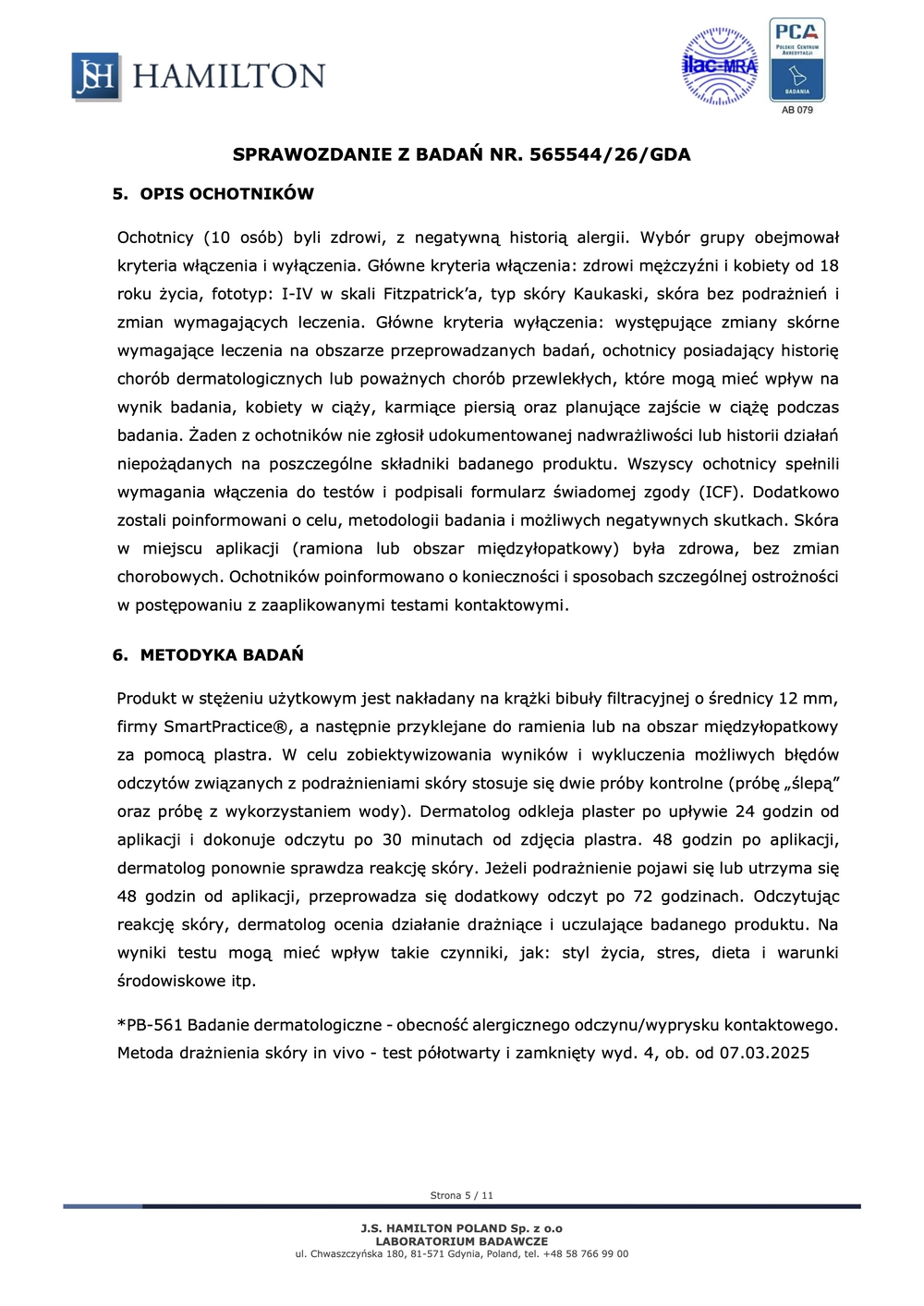 JSH HAMILTON

ilac-MRA

PCA
POLSKIE CENTRUM AKREDYTACJI
BADANIA
AB 079

SPRAWOZDANIE Z BADAŃ NR. 565544/26/GDA

5. OPIS OCHOTNIKÓW

Ochotnicy (10 osób) byli zdrowi, z negatywną historią alergii. Wybór grupy obejmował kryteria włączenia i wyłączenia. Główne kryteria włączenia: zdrowi mężczyźni i kobiety od 18 roku życia, fototyp: I-IV w skali Fitzpatrick'a, typ skóry Kaukaski, skóra bez podrażnień i zmian wymagających leczenia. Główne kryteria wyłączenia: występujące zmiany skórne wymagające leczenia na obszarze przeprowadzanych badań, ochotnicy posiadający historię chorób dermatologicznych lub poważnych chorób przewlekłych, które mogą mieć wpływ na wynik badania, kobiety w ciąży, karmiące piersią oraz planujące zajście w ciążę podczas badania. Żaden z ochotników nie zgłosił udokumentowanej nadwrażliwości lub historii działań niepożądanych na poszczególne składniki badanego produktu. Wszyscy ochotnicy spełnili wymagania włączenia do testów i podpisali formularz świadomej zgody (ICF). Dodatkowo zostali poinformowani o celu, metodologii badania i możliwych negatywnych skutkach. Skóra w miejscu aplikacji (ramiona lub obszar międzyłopatkowy) była zdrowa, bez zmian chorobowych. Ochotników poinformowano o konieczności i sposobach szczególnej ostrożności w postępowaniu z zaaplikowanymi testami kontaktowymi.

6. METODYKA BADAŃ

Produkt w stężeniu użytkowym jest nakładany na krążki bibuły filtracyjnej o średnicy 12 mm, firmy SmartPractice®, a następnie przyklejane do ramienia lub na obszar międzyłopatkowy za pomocą plastra. W celu zobiektywizowania wyników i wykluczenia możliwych błędów odczytów związanych z podrażnieniami skóry stosuje się dwie próby kontrolne (próbę „ślepą" oraz próbę z wykorzystaniem wody). Dermatolog odkleja plaster po upływie 24 godzin od aplikacji i dokonuje odczytu po 30 minutach od zdjęcia plastra. 48 godzin po aplikacji, dermatolog ponownie sprawdza reakcję skóry. Jeżeli podrażnienie pojawi się lub utrzyma się 48 godzin od aplikacji, przeprowadza się dodatkowy odczyt po 72 godzinach. Odczytując reakcję skóry, dermatolog ocenia działanie drażniące i uczulające badanego produktu. Na wyniki testu mogą mieć wpływ takie czynniki, jak: styl życia, stres, dieta i warunki środowiskowe itp.

*PB-561 Badanie dermatologiczne - obecność alergicznego odczynu/wyprysku kontaktowego. Metoda drażnienia skóry in vivo - test półotwarty i zamknięty wyd. 4, ob. od 07.03.2025

Strona 5 / 11

J.S. HAMILTON POLAND Sp. z o.o
LABORATORIUM BADAWCZE
ul. Chwaszczyńska 180, 81-571 Gdynia, Poland, tel. +48 58 766 99 00